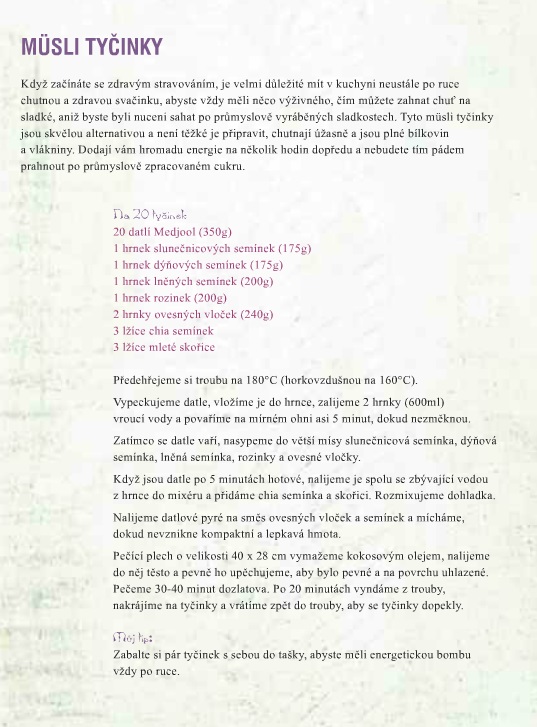 MÜSLI TYČINKY

Když začínáte se zdravým stravováním, je velmi důležité mít v kuchyni neustále po ruce chutnou a zdravou svačinku, abyste vždy měli něco výživného, čím můžete zahnat chuť na sladké, aniž byste byli nuceni sahat po průmyslově vyráběných sladkostech. Tyto müsli tyčinky jsou skvělou alternativou a není těžké je připravit, chutnají úžasně a jsou plné bílkovin a vlákniny. Dodají vám hromadu energie na několik hodin dopředu a nebudete tím pádem prahnout po průmyslově zpracovaném cukru.

Na 20 tyčinek:
20 datlí Medjool (350g)
1 hrnek slunečnicových semínek (175g)
1 hrnek dýňových semínek (175g)
1 hrnek lněných semínek (200g)
1 hrnek rozinek (200g)
2 hrnky ovesných vloček (240g)
3 lžíce chia semínek
3 lžíce mleté skořice

Předehřejeme si troubu na 180°C (horkovzdušnou na 160°C).

Vypeckujeme datle, vložíme je do hrnce, zalijeme 2 hrnky (600ml) vroucí vody a povaříme na mírném ohni asi 5 minut, dokud nezměknou.

Zatímco se datle vaří, nasypeme do větší mísy slunečnicová semínka, dýňová semínka, lněná semínka, rozinky a ovesné vločky.

Když jsou datle po 5 minutách hotové, nalijeme je spolu se zbývající vodou z hrnce do mixéru a přidáme chia semínka a skořici. Rozmixujeme dohladka.

Nalijeme datlové pyré na směs ovesných vloček a semínek a mícháme, dokud nevznikne kompaktní a lepkavá hmota.

Pečící plech o velikosti 40 x 28 cm vymažeme kokosovým olejem, nalijeme do něj těsto a pevně ho upěchujeme, aby bylo pevné a na povrchu uhlazené. Pečeme 30-40 minut dozlatova. Po 20 minutách vyndáme z trouby, nakrájíme na tyčinky a vrátíme zpět do trouby, aby se tyčinky dopekly.

Můj tip:
Zabalte si pár tyčinek s sebou do tašky, abyste měli energetickou bombu vždy po ruce.